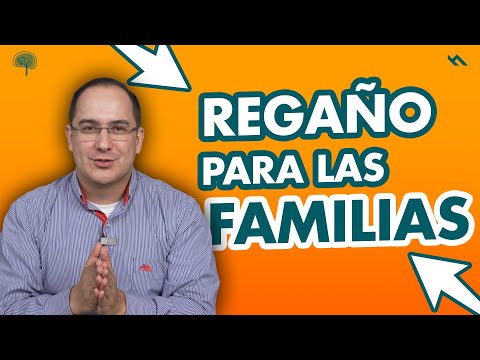 REGAÑO
PARA LAS
FAMILIAS